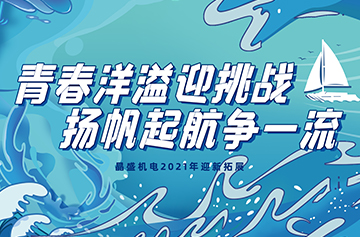 青春洋溢迎挑战
扬帆起航争一流

晶盛机电2021年迎新拓展